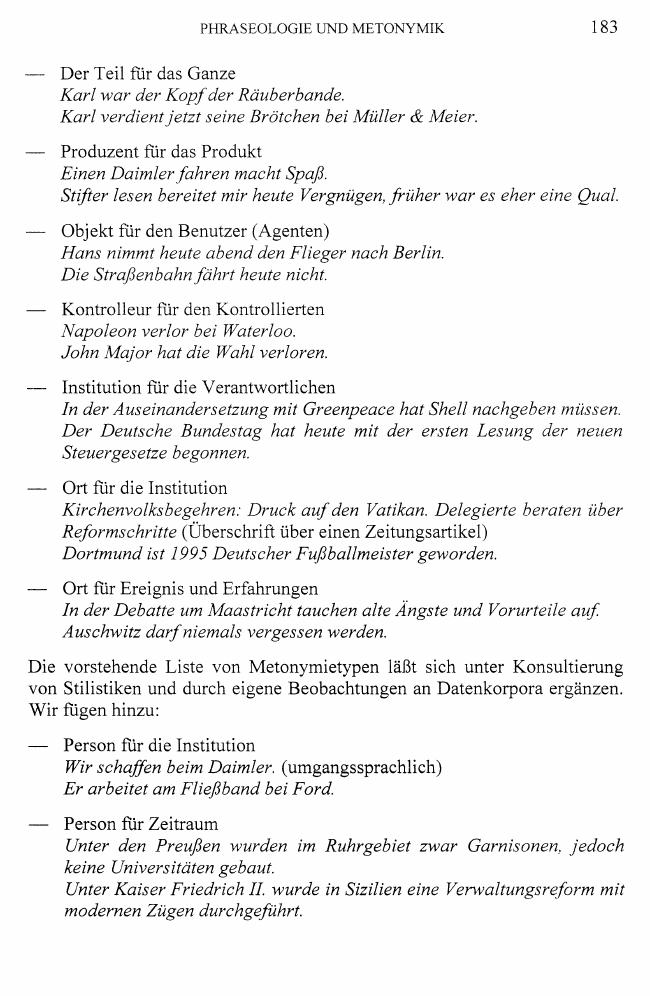 PHRASEOLOGIE UND METONYMIK 183

— Der Teil für das Ganze
Karl war der Kopf der Räuberbande.
Karl verdient jetzt seine Brötchen bei Müller & Meier.

— Produzent für das Produkt
Einen Daimler fahren macht Spaß.
Stifter lesen bereitet mir heute Vergnügen, früher war es eher eine Qual.

— Objekt für den Benutzer (Agenten)
Hans nimmt heute abend den Flieger nach Berlin.
Die Straßenbahn fährt heute nicht.

— Kontrolleur für den Kontrollierten
Napoleon verlor bei Waterloo.
John Major hat die Wahl verloren.

— Institution für die Verantwortlichen
In der Auseinandersetzung mit Greenpeace hat Shell nachgeben müssen.
Der Deutsche Bundestag hat heute mit der ersten Lesung der neuen Steuergesetze begonnen.

— Ort für die Institution
Kirchenvolksbegehren: Druck auf den Vatikan. Delegierte beraten über Reformschritte (Überschrift über einen Zeitungsartikel)
Dortmund ist 1995 Deutscher Fußballmeister geworden.

— Ort für Ereignis und Erfahrungen
In der Debatte um Maastricht tauchen alte Ängste und Vorurteile auf.
Auschwitz darf niemals vergessen werden.

Die vorstehende Liste von Metonymietypen läßt sich unter Konsultierung von Stilistiken und durch eigene Beobachtungen an Datenkorpora ergänzen. Wir fügen hinzu:

— Person für die Institution
Wir schaffen beim Daimler. (umgangssprachlich)
Er arbeitet am Fließband bei Ford.

— Person für Zeitraum
Unter den Preußen wurden im Ruhrgebiet zwar Garnisonen, jedoch keine Universitäten gebaut.
Unter Kaiser Friedrich II. wurde in Sizilien eine Verwaltungsreform mit modernen Zügen durchgeführt.